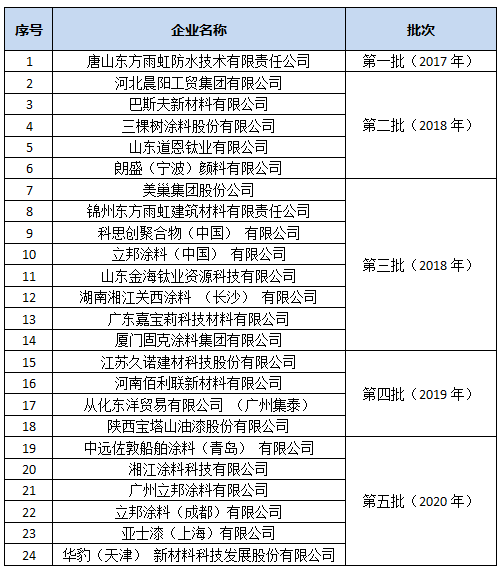 | 序号 | 企业名称 | 批次 |
|---|---|---|
| 1 | 唐山东方雨虹防水技术有限责任公司 | 第一批（2017 年） |
| 2 | 河北晨阳工贸集团有限公司 | 第二批（2018 年） |
| 3 | 巴斯夫新材料有限公司 | |
| 4 | 三棵树涂料股份有限公司 | |
| 5 | 山东道恩钛业有限公司 | |
| 6 | 朗盛（宁波）颜料有限公司 | |
| 7 | 美巢集团股份公司 | 第三批（2018 年） |
| 8 | 锦州东方雨虹建筑材料有限责任公司 | |
| 9 | 科思创聚合物（中国） 有限公司 | |
| 10 | 立邦涂料（中国） 有限公司 | |
| 11 | 山东金海钛业资源科技有限公司 | |
| 12 | 湖南湘江关西涂料 （长沙） 有限公司 | |
| 13 | 广东嘉宝莉科技材料有限公司 | |
| 14 | 厦门固克涂料集团有限公司 | |
| 15 | 江苏久诺建材科技股份有限公司 | 第四批（2019 年） |
| 16 | 河南佰利联新材料有限公司 | |
| 17 | 从化东洋贸易有限公司 （广州集泰） | |
| 18 | 陕西宝塔山油漆股份有限公司 | |
| 19 | 中远佐敦船舶涂料（青岛） 有限公司 | 第五批（2020 年） |
| 20 | 湘江涂料科技有限公司 | |
| 21 | 广州立邦涂料有限公司 | |
| 22 | 立邦涂料（成都）有限公司 | |
| 23 | 亚士漆（上海）有限公司 | |
| 24 | 华豹（天津） 新材料科技发展股份有限公司 | |